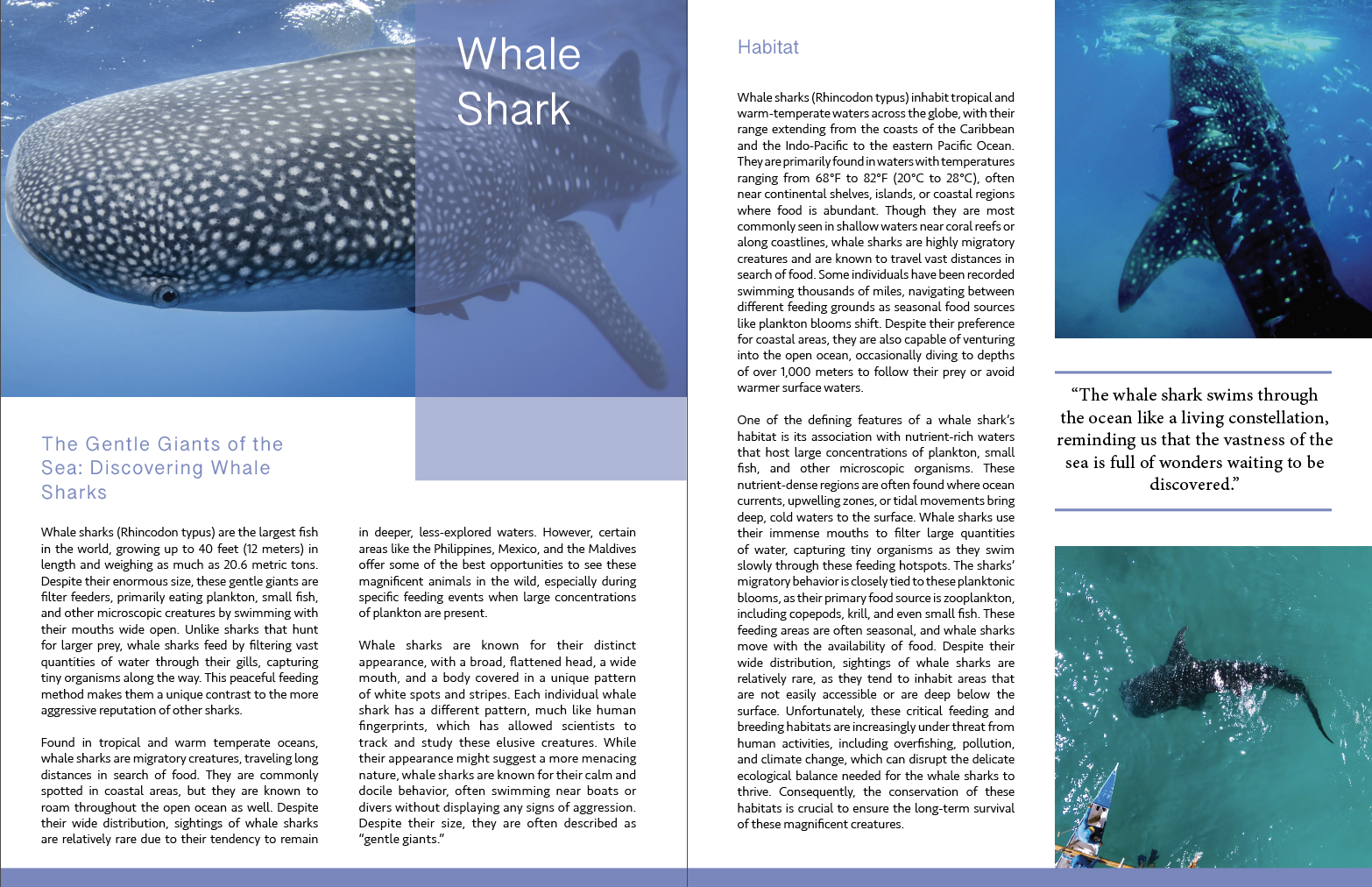 Whale Shark

The Gentle Giants of the Sea: Discovering Whale Sharks

Whale sharks (Rhincodon typus) are the largest fish in the world, growing up to 40 feet (12 meters) in length and weighing as much as 20.6 metric tons. Despite their enormous size, these gentle giants are filter feeders, primarily eating plankton, small fish, and other microscopic creatures by swimming with their mouths wide open. Unlike sharks that hunt for larger prey, whale sharks feed by filtering vast quantities of water through their gills, capturing tiny organisms along the way. This peaceful feeding method makes them a unique contrast to the more aggressive reputation of other sharks.

Found in tropical and warm temperate oceans, whale sharks are migratory creatures, traveling long distances in search of food. They are commonly spotted in coastal areas, but they are known to roam throughout the open ocean as well. Despite their wide distribution, sightings of whale sharks are relatively rare due to their tendency to remain in deeper, less-explored waters. However, certain areas like the Philippines, Mexico, and the Maldives offer some of the best opportunities to see these magnificent animals in the wild, especially during specific feeding events when large concentrations of plankton are present.

Whale sharks are known for their distinct appearance, with a broad, flattened head, a wide mouth, and a body covered in a unique pattern of white spots and stripes. Each individual whale shark has a different pattern, much like human fingerprints, which has allowed scientists to track and study these elusive creatures. While their appearance might suggest a more menacing nature, whale sharks are known for their calm and docile behavior, often swimming near boats or divers without displaying any signs of aggression. Despite their size, they are often described as "gentle giants."

Habitat

Whale sharks (Rhincodon typus) inhabit tropical and warm-temperate waters across the globe, with their range extending from the coasts of the Caribbean and the Indo-Pacific to the eastern Pacific Ocean. They are primarily found in waters with temperatures ranging from 68°F to 82°F (20°C to 28°C), often near continental shelves, islands, or coastal regions where food is abundant. Though they are most commonly seen in shallow waters near coral reefs or along coastlines, whale sharks are highly migratory creatures and are known to travel vast distances in search of food. Some individuals have been recorded swimming thousands of miles, navigating between different feeding grounds as seasonal food sources like plankton blooms shift. Despite their preference for coastal areas, they are also capable of venturing into the open ocean, occasionally diving to depths of over 1,000 meters to follow their prey or avoid warmer surface waters.

One of the defining features of a whale shark's habitat is its association with nutrient-rich waters that host large concentrations of plankton, small fish, and other microscopic organisms. These nutrient-dense regions are often found where ocean currents, upwelling zones, or tidal movements bring deep, cold waters to the surface. Whale sharks use their immense mouths to filter large quantities of water, capturing tiny organisms as they swim slowly through these feeding hotspots. The sharks' migratory behavior is closely tied to these planktonic blooms, as their primary food source is zooplankton, including copepods, krill, and even small fish. These feeding areas are often seasonal, and whale sharks move with the availability of food. Despite their wide distribution, sightings of whale sharks are relatively rare, as they tend to inhabit areas that are not easily accessible or are deep below the surface. Unfortunately, these critical feeding and breeding habitats are increasingly under threat from human activities, including overfishing, pollution, and climate change, which can disrupt the delicate ecological balance needed for the whale sharks to thrive. Consequently, the conservation of these habitats is crucial to ensure the long-term survival of these magnificent creatures.

"The whale shark swims through the ocean like a living constellation, reminding us that the vastness of the sea is full of wonders waiting to be discovered."